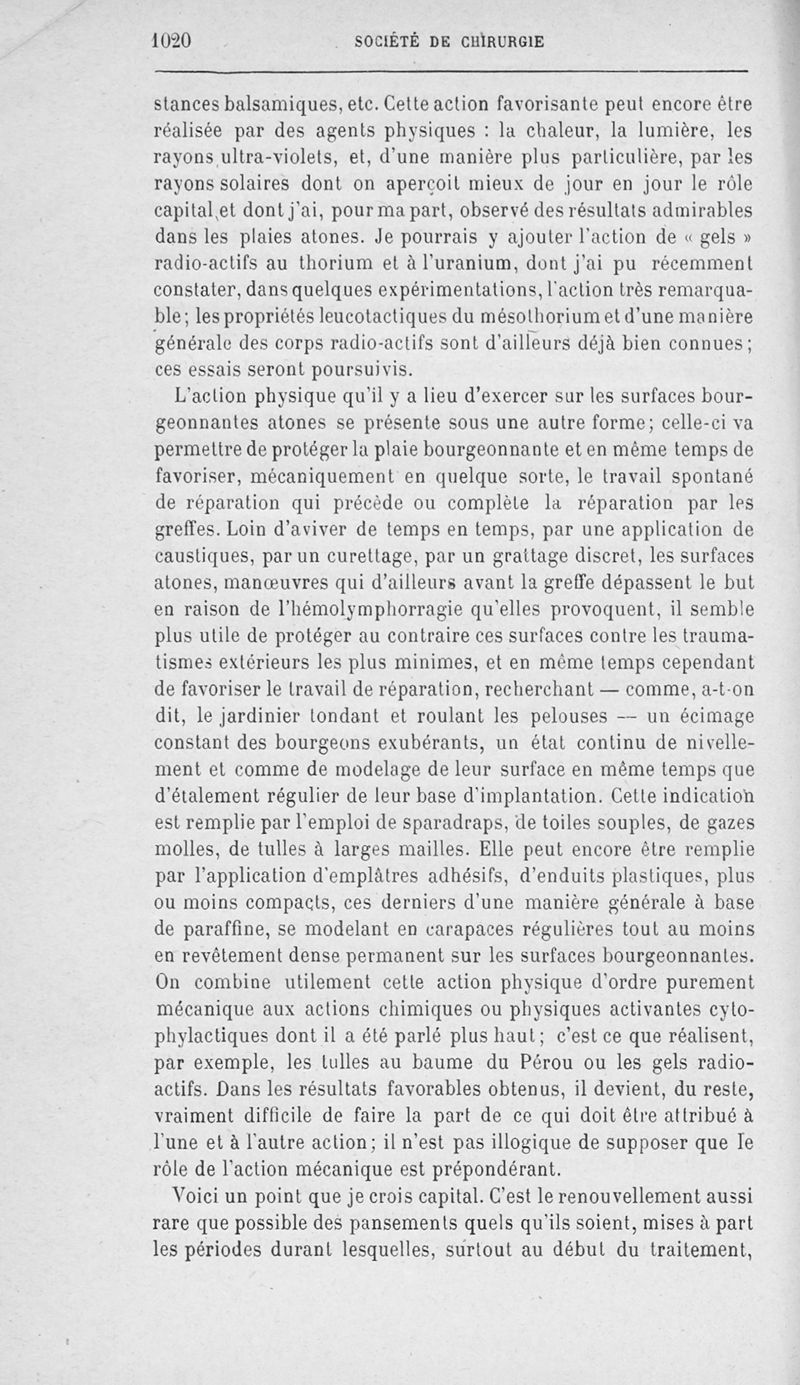 1020 SOCIÉTÉ DE CHIRURGIE

stances balsamiques, etc. Cette action favorisante peut encore être réalisée par des agents physiques : la chaleur, la lumière, les rayons ultra-violets, et, d'une manière plus particulière, par les rayons solaires dont on aperçoit mieux de jour en jour le rôle capital et dont j'ai, pour ma part, observé des résultats admirables dans les plaies atones. Je pourrais y ajouter l'action de « gels » radio-actifs au thorium et à l'uranium, dont j'ai pu récemment constater, dans quelques expérimentations, l'action très remarquable; les propriétés leucotactiques du mésothorium et d'une manière générale des corps radio-actifs sont d'ailleurs déjà bien connues; ces essais seront poursuivis.

L'action physique qu'il y a lieu d'exercer sur les surfaces bourgeonnantes atones se présente sous une autre forme; celle-ci va permettre de protéger la plaie bourgeonnante et en même temps de favoriser, mécaniquement en quelque sorte, le travail spontané de réparation qui précède ou complète la réparation par les greffes. Loin d'aviver de temps en temps, par une application de caustiques, par un curettage, par un grattage discret, les surfaces atones, manœuvres qui d'ailleurs avant la greffe dépassent le but en raison de l'hémolymphorragie qu'elles provoquent, il semble plus utile de protéger au contraire ces surfaces contre les traumatismes extérieurs les plus minimes, et en même temps cependant de favoriser le travail de réparation, recherchant — comme, a-t-on dit, le jardinier tondant et roulant les pelouses — un écimage constant des bourgeons exubérants, un état continu de nivellement et comme de modelage de leur surface en même temps que d'étalement régulier de leur base d'implantation. Cette indication est remplie par l'emploi de sparadraps, de toiles souples, de gazes molles, de tulles à larges mailles. Elle peut encore être remplie par l'application d'emplâtres adhésifs, d'enduits plastiques, plus ou moins compacts, ces derniers d'une manière générale à base de paraffine, se modelant en carapaces régulières tout au moins en revêtement dense permanent sur les surfaces bourgeonnantes. On combine utilement cette action physique d'ordre purement mécanique aux actions chimiques ou physiques activantes cytophylactiques dont il a été parlé plus haut; c'est ce que réalisent, par exemple, les tulles au baume du Pérou ou les gels radio-actifs. Dans les résultats favorables obtenus, il devient, du reste, vraiment difficile de faire la part de ce qui doit être attribué à l'une et à l'autre action; il n'est pas illogique de supposer que le rôle de l'action mécanique est prépondérant.

Voici un point que je crois capital. C'est le renouvellement aussi rare que possible des pansements quels qu'ils soient, mises à part les périodes durant lesquelles, surtout au début du traitement,